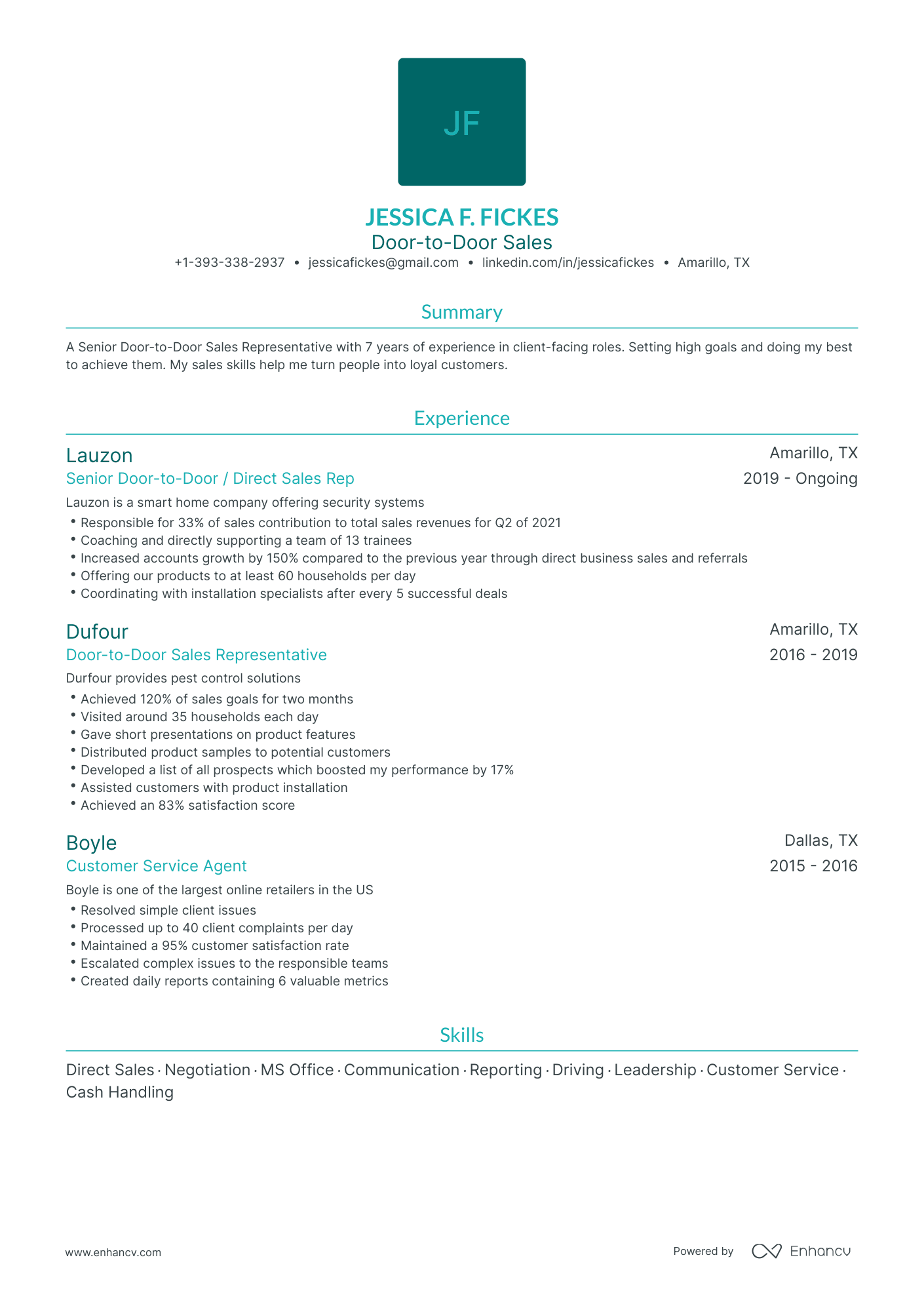 JF

JESSICA F. FICKES
Door-to-Door Sales
+1-393-338-2937 • jessicafickes@gmail.com • linkedin.com/in/jessicafickes • Amarillo, TX

Summary

A Senior Door-to-Door Sales Representative with 7 years of experience in client-facing roles. Setting high goals and doing my best to achieve them. My sales skills help me turn people into loyal customers.

Experience

Lauzon
Amarillo, TX
Senior Door-to-Door / Direct Sales Rep
2019 - Ongoing
Lauzon is a smart home company offering security systems
• Responsible for 33% of sales contribution to total sales revenues for Q2 of 2021
• Coaching and directly supporting a team of 13 trainees
• Increased accounts growth by 150% compared to the previous year through direct business sales and referrals
• Offering our products to at least 60 households per day
• Coordinating with installation specialists after every 5 successful deals

Dufour
Amarillo, TX
Door-to-Door Sales Representative
2016 - 2019
Durfour provides pest control solutions
• Achieved 120% of sales goals for two months
• Visited around 35 households each day
• Gave short presentations on product features
• Distributed product samples to potential customers
• Developed a list of all prospects which boosted my performance by 17%
• Assisted customers with product installation
• Achieved an 83% satisfaction score

Boyle
Dallas, TX
Customer Service Agent
2015 - 2016
Boyle is one of the largest online retailers in the US
• Resolved simple client issues
• Processed up to 40 client complaints per day
• Maintained a 95% customer satisfaction rate
• Escalated complex issues to the responsible teams
• Created daily reports containing 6 valuable metrics

Skills

Direct Sales · Negotiation · MS Office · Communication · Reporting · Driving · Leadership · Customer Service · Cash Handling

www.enhancv.com
Powered by Enhancv